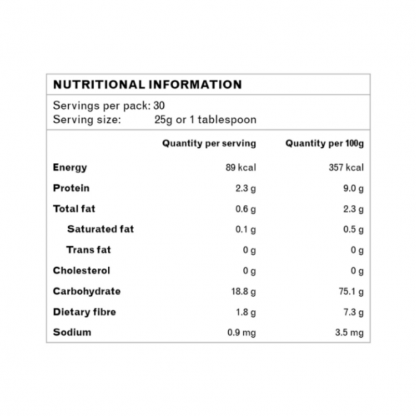 NUTRITIONAL INFORMATION

Servings per pack: 30
Serving size: 25g or 1 tablespoon

| | Quantity per serving | Quantity per 100g |
|---|---|---|
| Energy | 89 kcal | 357 kcal |
| Protein | 2.3 g | 9.0 g |
| Total fat | 0.6 g | 2.3 g |
| Saturated fat | 0.1 g | 0.5 g |
| Trans fat | 0 g | 0 g |
| Cholesterol | 0 g | 0 g |
| Carbohydrate | 18.8 g | 75.1 g |
| Dietary fibre | 1.8 g | 7.3 g |
| Sodium | 0.9 mg | 3.5 mg |